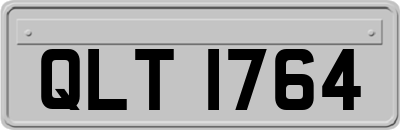 QLT 1764